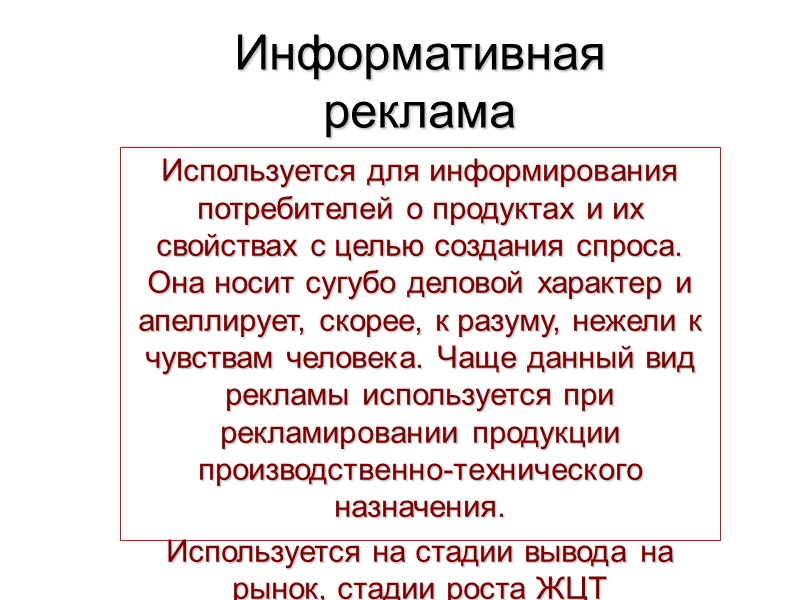 Информативная реклама

Используется для информирования потребителей о продуктах и их свойствах с целью создания спроса. Она носит сугубо деловой характер и апеллирует, скорее, к разуму, нежели к чувствам человека. Чаще данный вид рекламы используется при рекламировании продукции производственно-технического назначения.

Используется на стадии вывода на рынок, стадии роста ЖЦТ